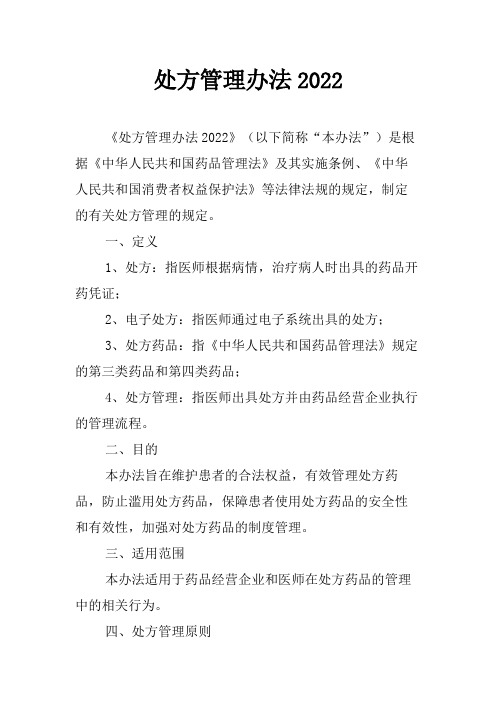 处方管理办法 2022

《处方管理办法 2022》（以下简称“本办法”）是根据《中华人民共和国药品管理法》及其实施条例、《中华人民共和国消费者权益保护法》等法律法规的规定，制定的有关处方管理的规定。

一、定义

1、处方：指医师根据病情，治疗病人时出具的药品开药凭证；

2、电子处方：指医师通过电子系统出具的处方；

3、处方药品：指《中华人民共和国药品管理法》规定的第三类药品和第四类药品；

4、处方管理：指医师出具处方并由药品经营企业执行的管理流程。

二、目的

本办法旨在维护患者的合法权益，有效管理处方药品，防止滥用处方药品，保障患者使用处方药品的安全性和有效性，加强对处方药品的制度管理。

三、适用范围

本办法适用于药品经营企业和医师在处方药品的管理中的相关行为。

四、处方管理原则